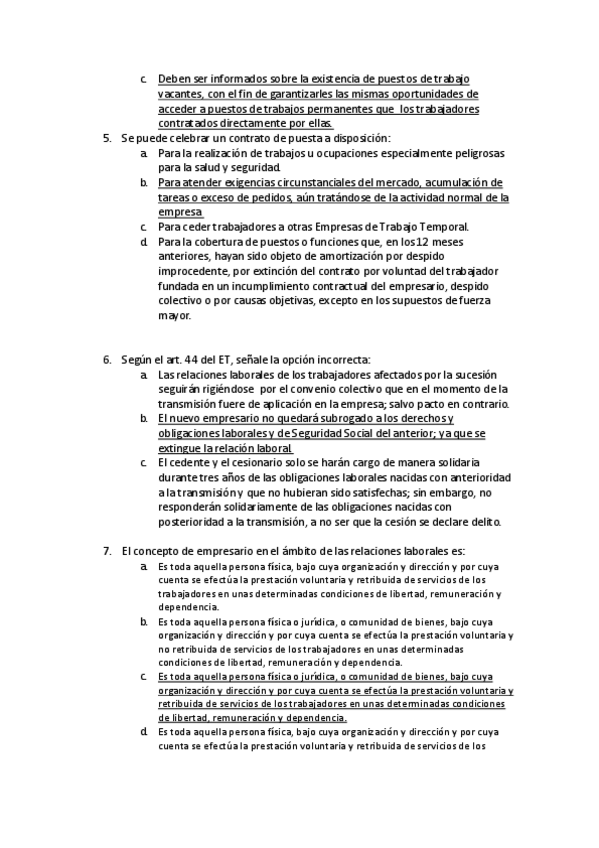 c. Deben ser informados sobre la existencia de puestos de trabajo vacantes, con el fin de garantizarles las mismas oportunidades de acceder a puestos de trabajos permanentes que los trabajadores contratados directamente por ellas.

5. Se puede celebrar un contrato de puesta a disposición:

a. Para la realización de trabajos u ocupaciones especialmente peligrosas para la salud y seguridad.

b. Para atender exigencias circunstanciales del mercado, acumulación de tareas o exceso de pedidos, aún tratándose de la actividad normal de la empresa

c. Para ceder trabajadores a otras Empresas de Trabajo Temporal.

d. Para la cobertura de puestos o funciones que, en los 12 meses anteriores, hayan sido objeto de amortización por despido improcedente, por extinción del contrato por voluntad del trabajador fundada en un incumplimiento contractual del empresario, despido colectivo o por causas objetivas, excepto en los supuestos de fuerza mayor.

6. Según el art. 44 del ET, señale la opción incorrecta:

a. Las relaciones laborales de los trabajadores afectados por la sucesión seguirán rigiéndose por el convenio colectivo que en el momento de la transmisión fuere de aplicación en la empresa; salvo pacto en contrario.

b. El nuevo empresario no quedará subrogado a los derechos y obligaciones laborales y de Seguridad Social del anterior; ya que se extingue la relación laboral.

c. El cedente y el cesionario solo se harán cargo de manera solidaria durante tres años de las obligaciones laborales nacidas con anterioridad a la transmisión y que no hubieran sido satisfechas; sin embargo, no responderán solidariamente de las obligaciones nacidas con posterioridad a la transmisión, a no ser que la cesión se declare delito.

7. El concepto de empresario en el ámbito de las relaciones laborales es:

a. Es toda aquella persona física, bajo cuya organización y dirección y por cuya cuenta se efectúa la prestación voluntaria y retribuida de servicios de los trabajadores en unas determinadas condiciones de libertad, remuneración y dependencia.

b. Es toda aquella persona física o jurídica, o comunidad de bienes, bajo cuya organización y dirección y por cuya cuenta se efectúa la prestación voluntaria y no retribuida de servicios de los trabajadores en unas determinadas condiciones de libertad, remuneración y dependencia.

c. Es toda aquella persona física o jurídica, o comunidad de bienes, bajo cuya organización y dirección y por cuya cuenta se efectúa la prestación voluntaria y retribuida de servicios de los trabajadores en unas determinadas condiciones de libertad, remuneración y dependencia.

d. Es toda aquella persona física, bajo cuya organización y dirección y por cuya cuenta se efectúa la prestación voluntaria y retribuida de servicios de los